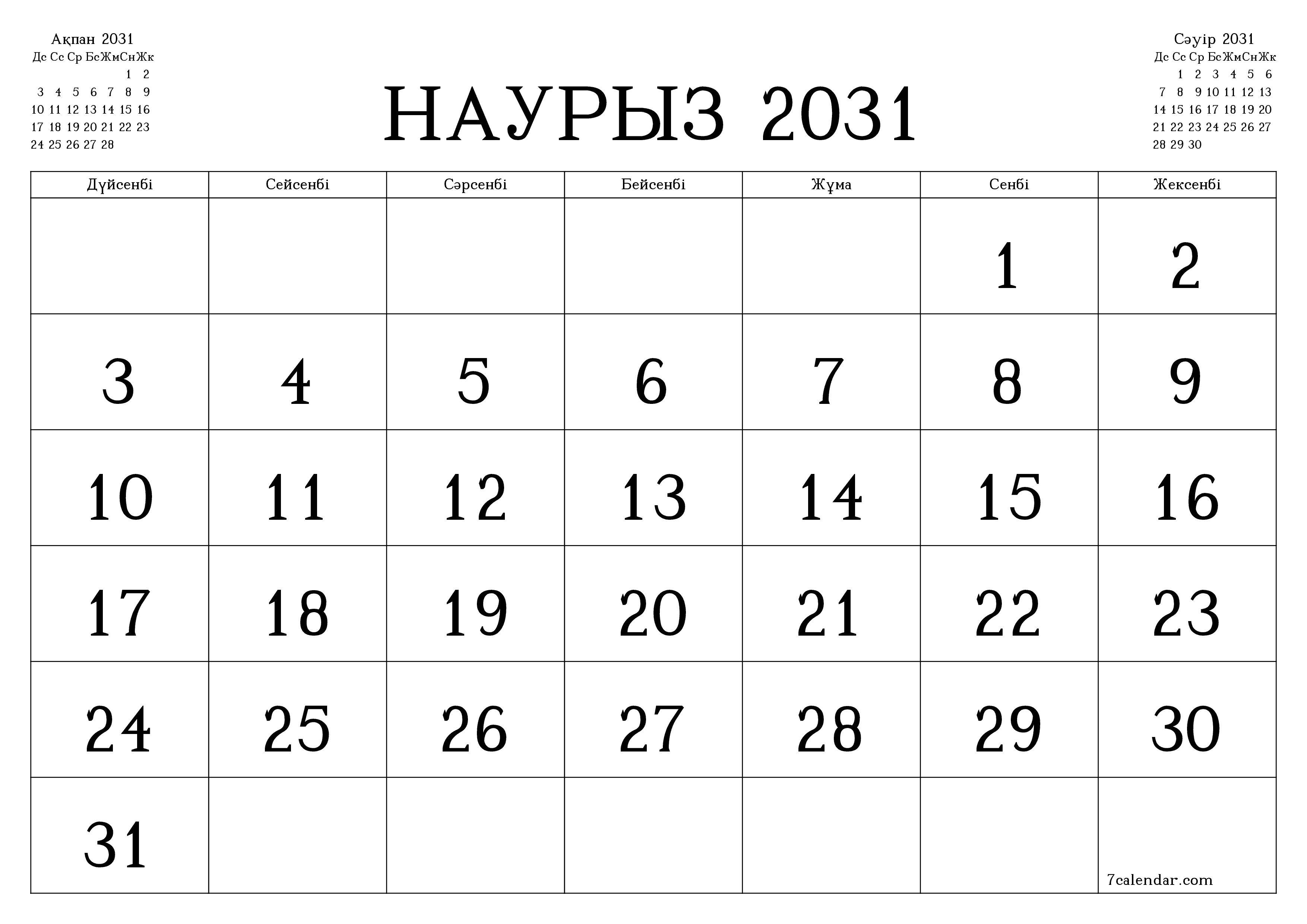 Ақпан 2031

| Дс | Сс | Ср | Бс | Жм | Сн | Жк |
|---|---|---|---|---|---|---|
| | | | | | 1 | 2 |
| 3 | 4 | 5 | 6 | 7 | 8 | 9 |
| 10 | 11 | 12 | 13 | 14 | 15 | 16 |
| 17 | 18 | 19 | 20 | 21 | 22 | 23 |
| 24 | 25 | 26 | 27 | 28 | | |

НАУРЫЗ 2031

Сәуір 2031

| Дс | Сс | Ср | Бс | Жм | Сн | Жк |
|---|---|---|---|---|---|---|
| | 1 | 2 | 3 | 4 | 5 | 6 |
| 7 | 8 | 9 | 10 | 11 | 12 | 13 |
| 14 | 15 | 16 | 17 | 18 | 19 | 20 |
| 21 | 22 | 23 | 24 | 25 | 26 | 27 |
| 28 | 29 | 30 | | | | |

| Дүйсенбі | Сейсенбі | Сәрсенбі | Бейсенбі | Жұма | Сенбі | Жексенбі |
|---|---|---|---|---|---|---|
| | | | | | 1 | 2 |
| 3 | 4 | 5 | 6 | 7 | 8 | 9 |
| 10 | 11 | 12 | 13 | 14 | 15 | 16 |
| 17 | 18 | 19 | 20 | 21 | 22 | 23 |
| 24 | 25 | 26 | 27 | 28 | 29 | 30 |
| 31 | | | | | | 7calendar.com |